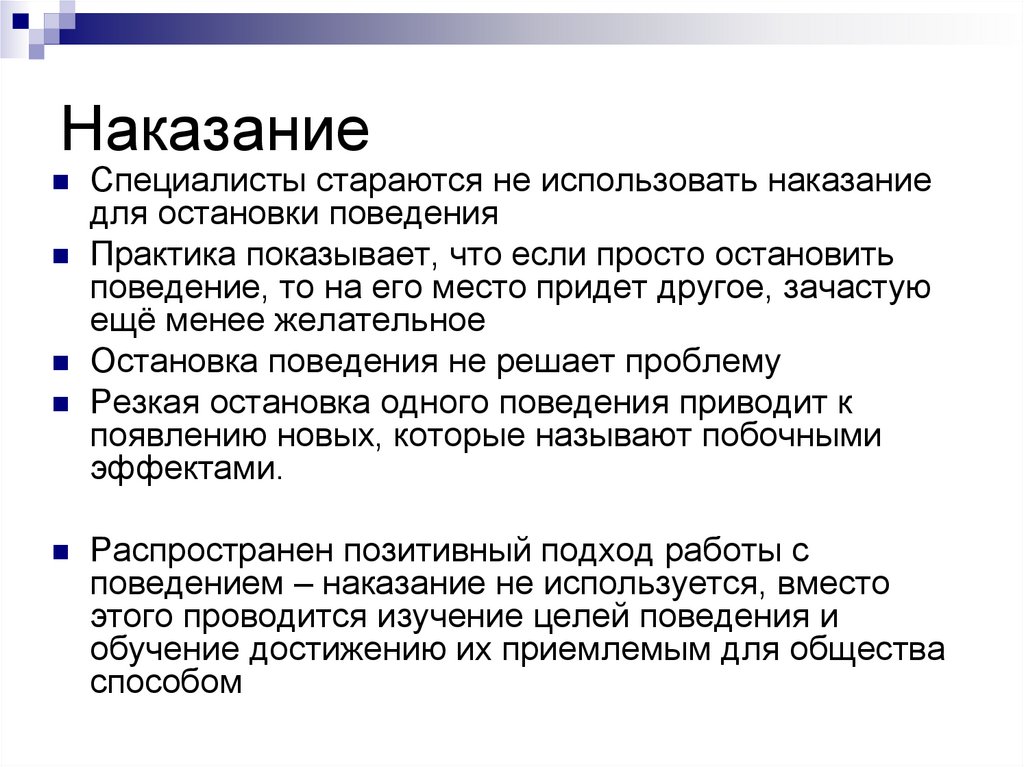 Наказание

Специалисты стараются не использовать наказание для остановки поведения

Практика показывает, что если просто остановить поведение, то на его место придет другое, зачастую ещё менее желательное

Остановка поведения не решает проблему

Резкая остановка одного поведения приводит к появлению новых, которые называют побочными эффектами.

Распространен позитивный подход работы с поведением – наказание не используется, вместо этого проводится изучение целей поведения и обучение достижению их приемлемым для общества способом